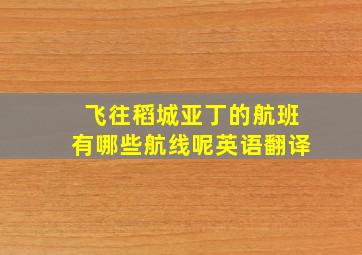 飞往稻城亚丁的航班
有哪些航线呢英语翻译